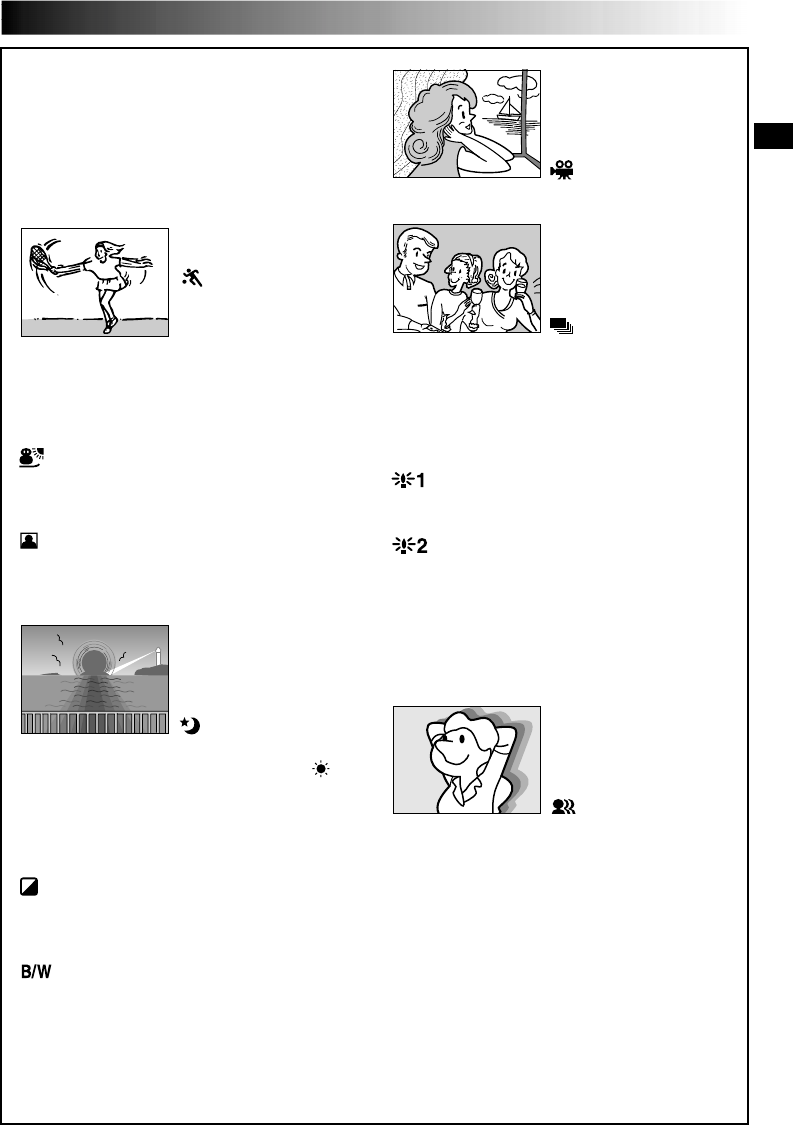 1

2

B/W